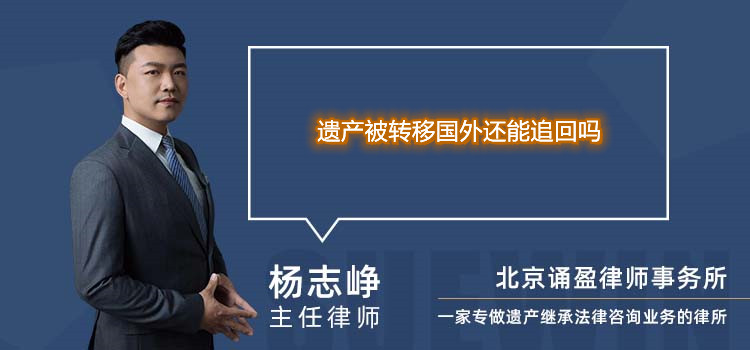 遗产被转移国外还能追回吗

杨志峥
主任律师

北京诵盈律师事务所
一家专做遗产继承法律咨询业务的律所